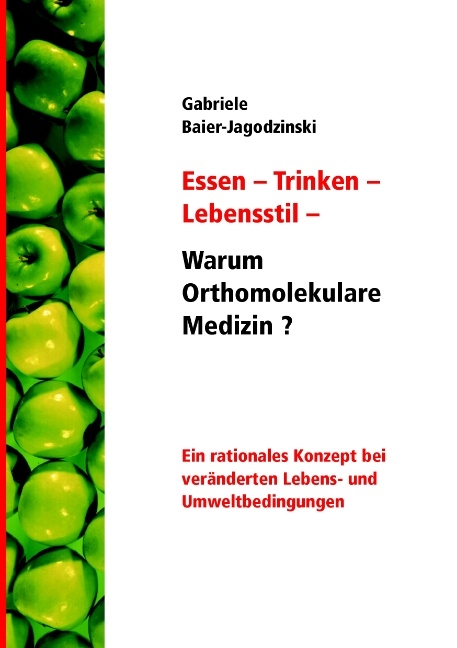 Gabriele
Baier-Jagodzinski

Essen – Trinken – Lebensstil –

Warum Orthomolekulare Medizin ?

Ein rationales Konzept bei veränderten Lebens- und Umweltbedingungen